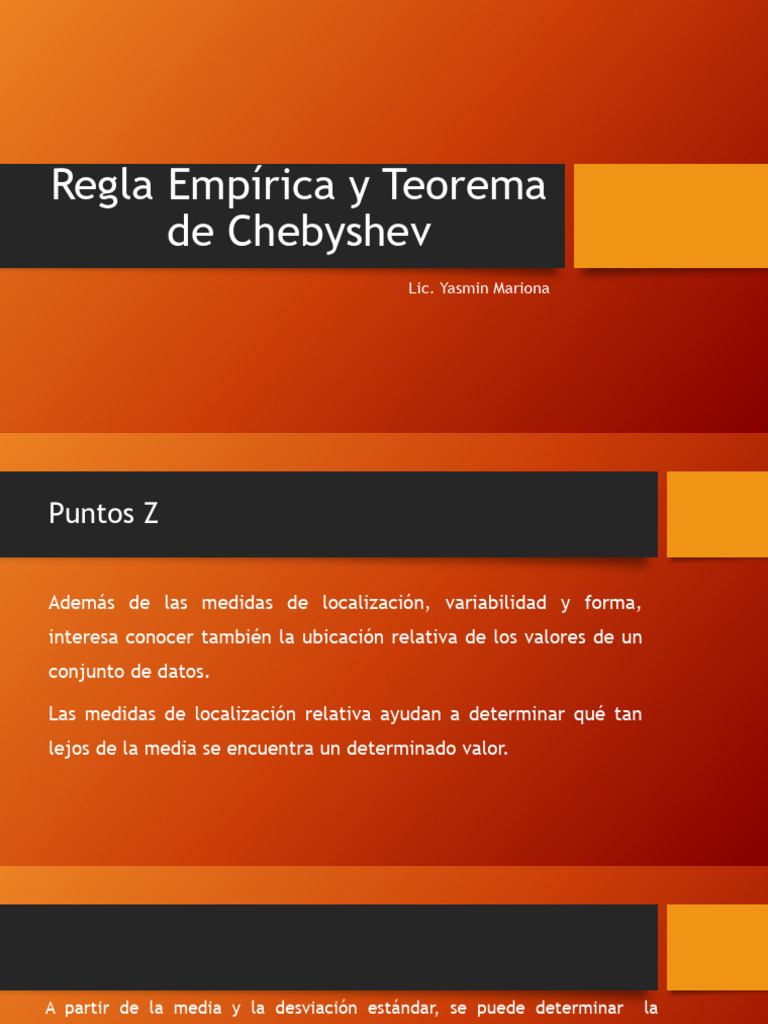 Regla Empírica y Teorema de Chebyshev

Lic. Yasmin Mariona

Puntos Z

Además de las medidas de localización, variabilidad y forma, interesa conocer también la ubicación relativa de los valores de un conjunto de datos.

Las medidas de localización relativa ayudan a determinar qué tan lejos de la media se encuentra un determinado valor.

A partir de la media y la desviación estándar, se puede determinar la